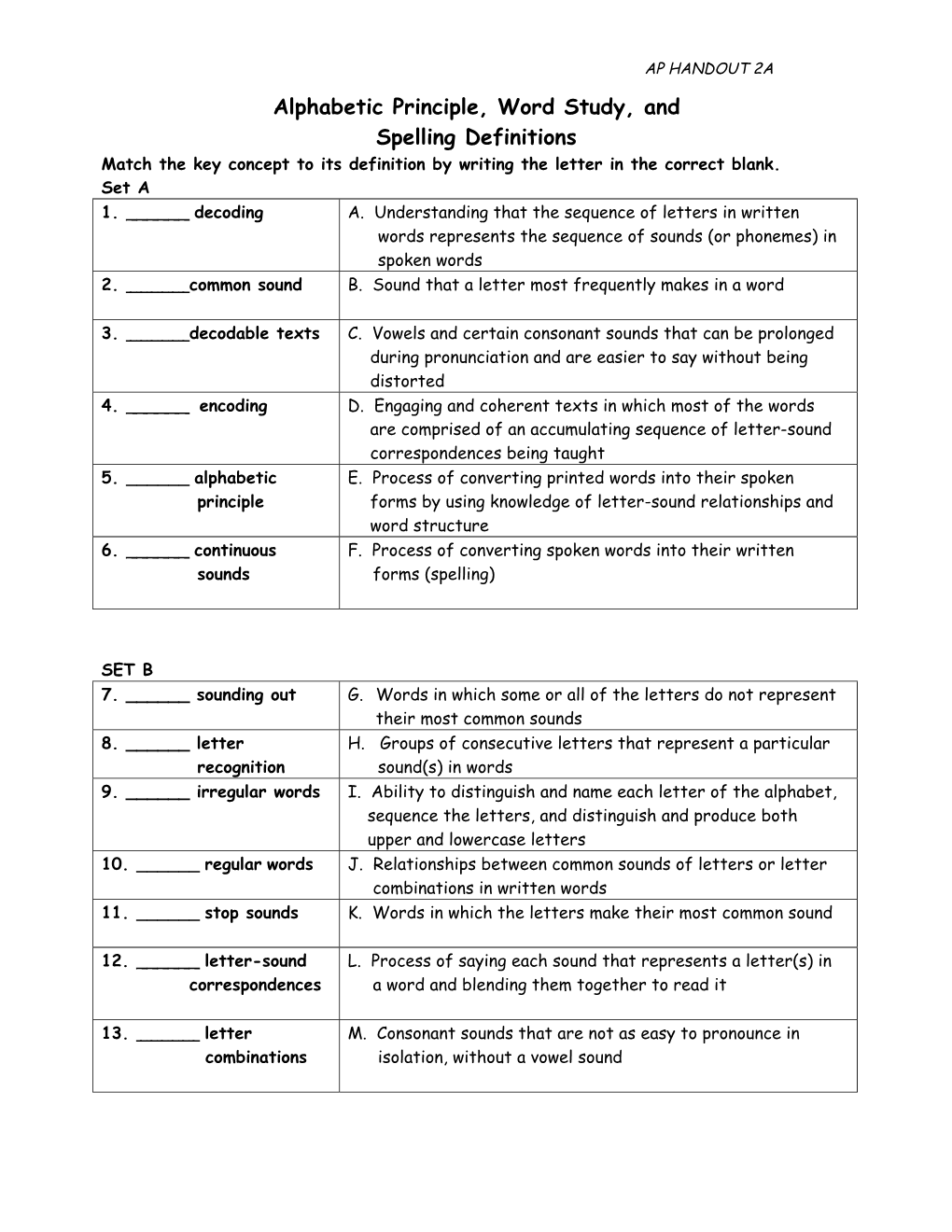 AP HANDOUT 2A

Alphabetic Principle, Word Study, and Spelling Definitions

Match the key concept to its definition by writing the letter in the correct blank.

Set A

| | |
|---|---|
| 1. ______ decoding | A. Understanding that the sequence of letters in written words represents the sequence of sounds (or phonemes) in spoken words |
| 2. ______common sound | B. Sound that a letter most frequently makes in a word |
| 3. ______decodable texts | C. Vowels and certain consonant sounds that can be prolonged during pronunciation and are easier to say without being distorted |
| 4. ______ encoding | D. Engaging and coherent texts in which most of the words are comprised of an accumulating sequence of letter-sound correspondences being taught |
| 5. ______ alphabetic principle | E. Process of converting printed words into their spoken forms by using knowledge of letter-sound relationships and word structure |
| 6. ______ continuous sounds | F. Process of converting spoken words into their written forms (spelling) |

SET B

| | |
|---|---|
| 7. ______ sounding out | G. Words in which some or all of the letters do not represent their most common sounds |
| 8. ______ letter recognition | H. Groups of consecutive letters that represent a particular sound(s) in words |
| 9. ______ irregular words | I. Ability to distinguish and name each letter of the alphabet, sequence the letters, and distinguish and produce both upper and lowercase letters |
| 10. ______ regular words | J. Relationships between common sounds of letters or letter combinations in written words |
| 11. ______ stop sounds | K. Words in which the letters make their most common sound |
| 12. ______ letter-sound correspondences | L. Process of saying each sound that represents a letter(s) in a word and blending them together to read it |
| 13. ______ letter combinations | M. Consonant sounds that are not as easy to pronounce in isolation, without a vowel sound |